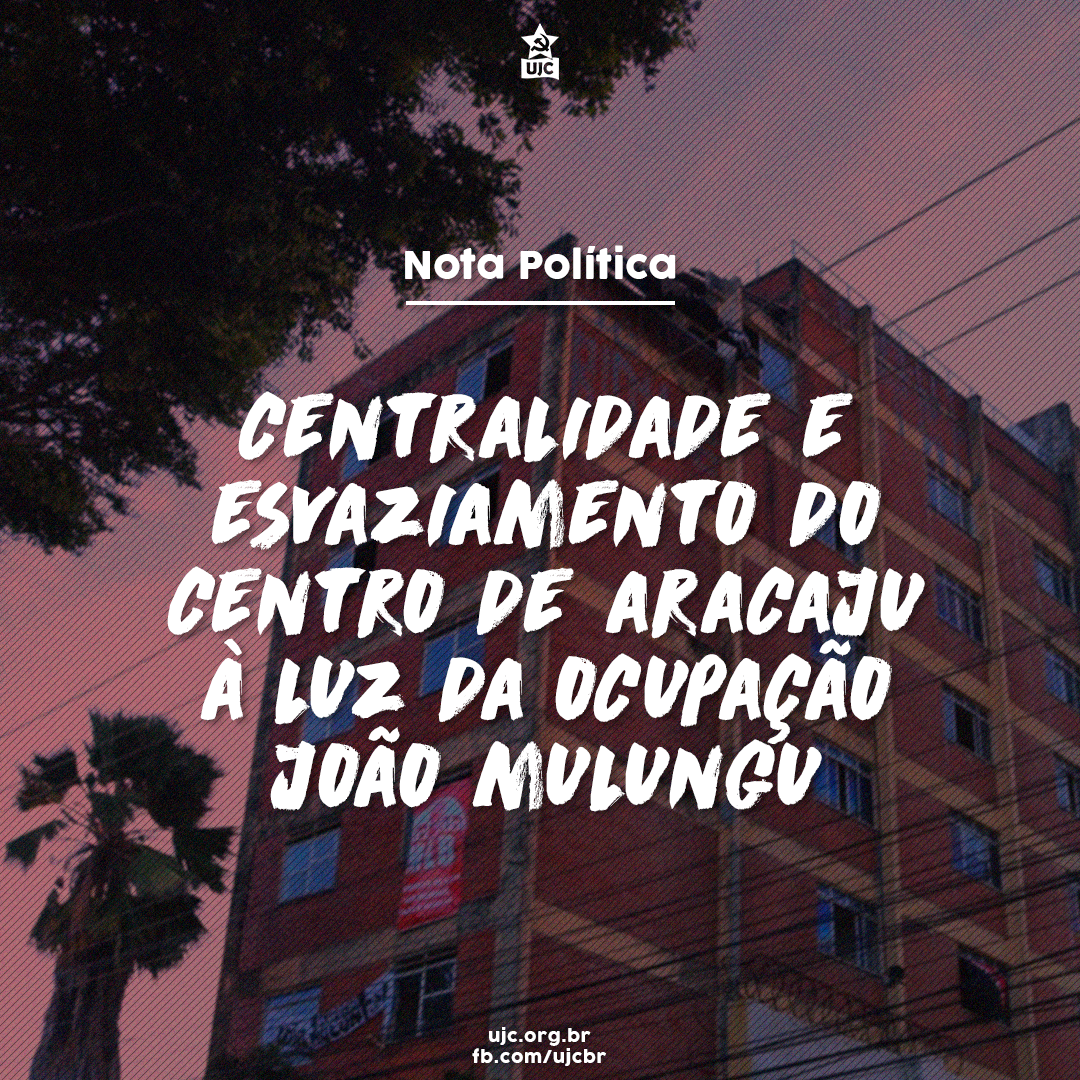 UJC

Nota Política

CENTRALIDADE E ESVAZIAMENTO DO CENTRO DE ARACAJU À LUZ DA OCUPAÇÃO JOÃO MULUNGU

ujc.org.br
fb.com/ujcbr